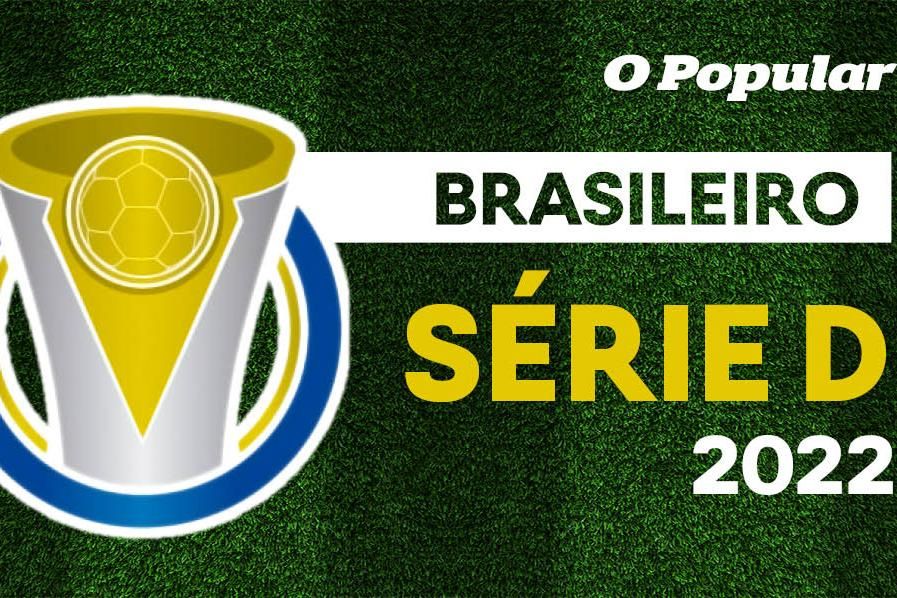 O Popular

BRASILEIRO
SÉRIE D
2022